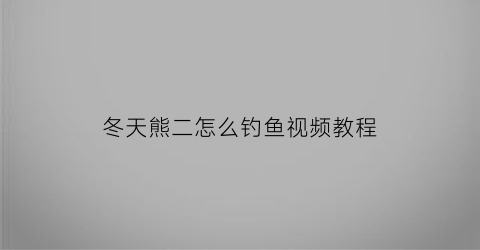 冬天熊二怎么钓鱼视频教程